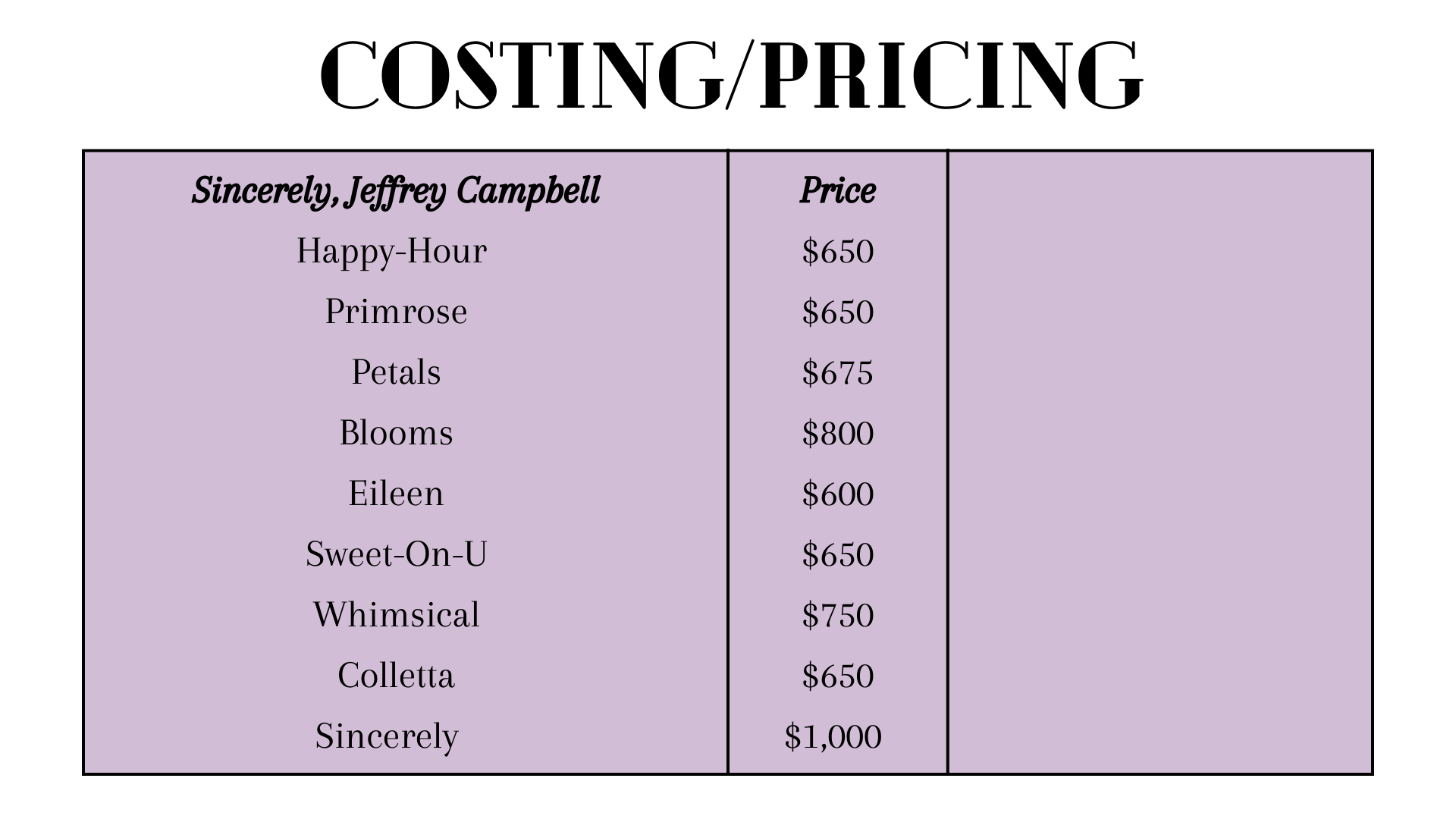 COSTING/PRICING

| Sincerely, Jeffrey Campbell | Price | |
|---|---|---|
| Happy-Hour | $650 | |
| Primrose | $650 | |
| Petals | $675 | |
| Blooms | $800 | |
| Eileen | $600 | |
| Sweet-On-U | $650 | |
| Whimsical | $750 | |
| Colletta | $650 | |
| Sincerely | $1,000 | |